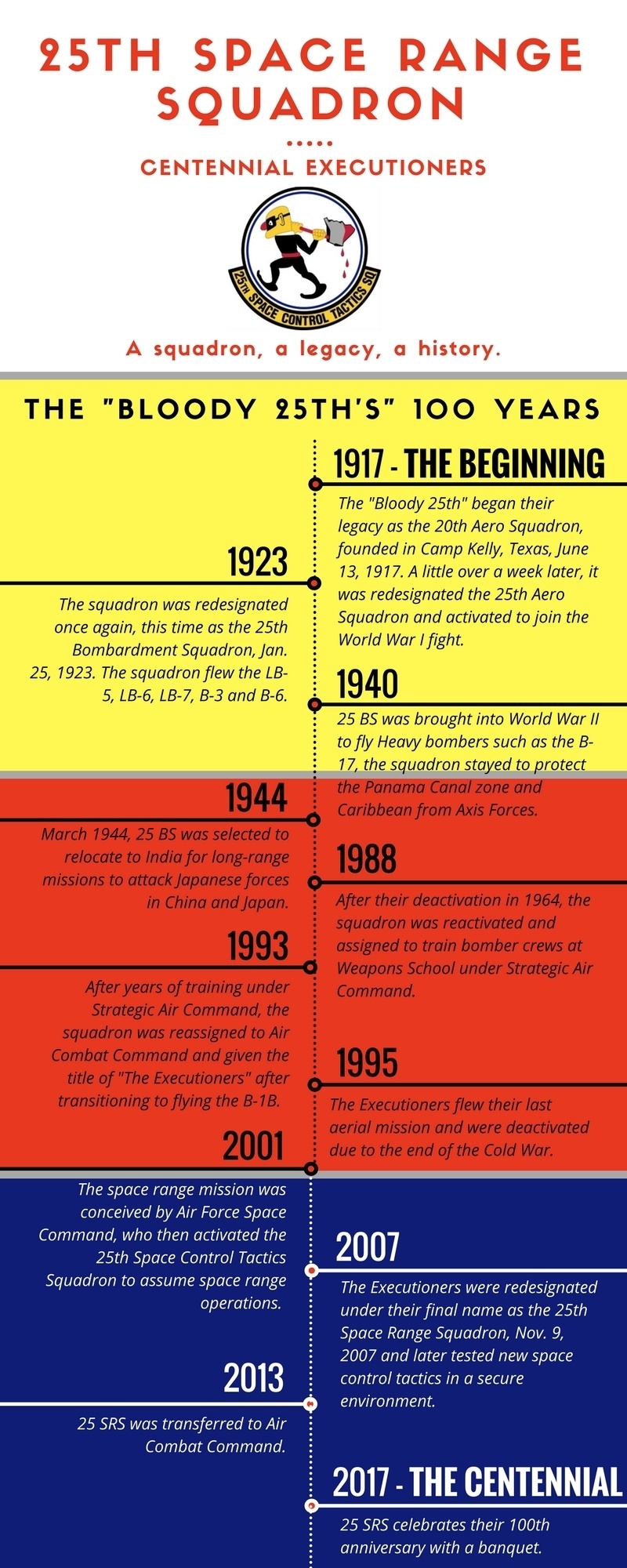 25TH SPACE RANGE SQUADRON

CENTENNIAL EXECUTIONERS

25TH SPACE CONTROL TACTICS SQ

A squadron, a legacy, a history.

THE "BLOODY 25TH'S" 100 YEARS

1917 - THE BEGINNING

The "Bloody 25th" began their legacy as the 20th Aero Squadron, founded in Camp Kelly, Texas, June 13, 1917. A little over a week later, it was redesignated the 25th Aero Squadron and activated to join the World War I fight.

1923

The squadron was redesignated once again, this time as the 25th Bombardment Squadron, Jan. 25, 1923. The squadron flew the LB-5, LB-6, LB-7, B-3 and B-6.

1940

25 BS was brought into World War II to fly Heavy bombers such as the B-17, the squadron stayed to protect the Panama Canal zone and Caribbean from Axis Forces.

1944

March 1944, 25 BS was selected to relocate to India for long-range missions to attack Japanese forces in China and Japan.

1988

After their deactivation in 1964, the squadron was reactivated and assigned to train bomber crews at Weapons School under Strategic Air Command.

1993

After years of training under Strategic Air Command, the squadron was reassigned to Air Combat Command and given the title of "The Executioners" after transitioning to flying the B-1B.

1995

The Executioners flew their last aerial mission and were deactivated due to the end of the Cold War.

2001

The space range mission was conceived by Air Force Space Command, who then activated the 25th Space Control Tactics Squadron to assume space range operations.

2007

The Executioners were redesignated under their final name as the 25th Space Range Squadron, Nov. 9, 2007 and later tested new space control tactics in a secure environment.

2013

25 SRS was transferred to Air Combat Command.

2017 - THE CENTENNIAL

25 SRS celebrates their 100th anniversary with a banquet.